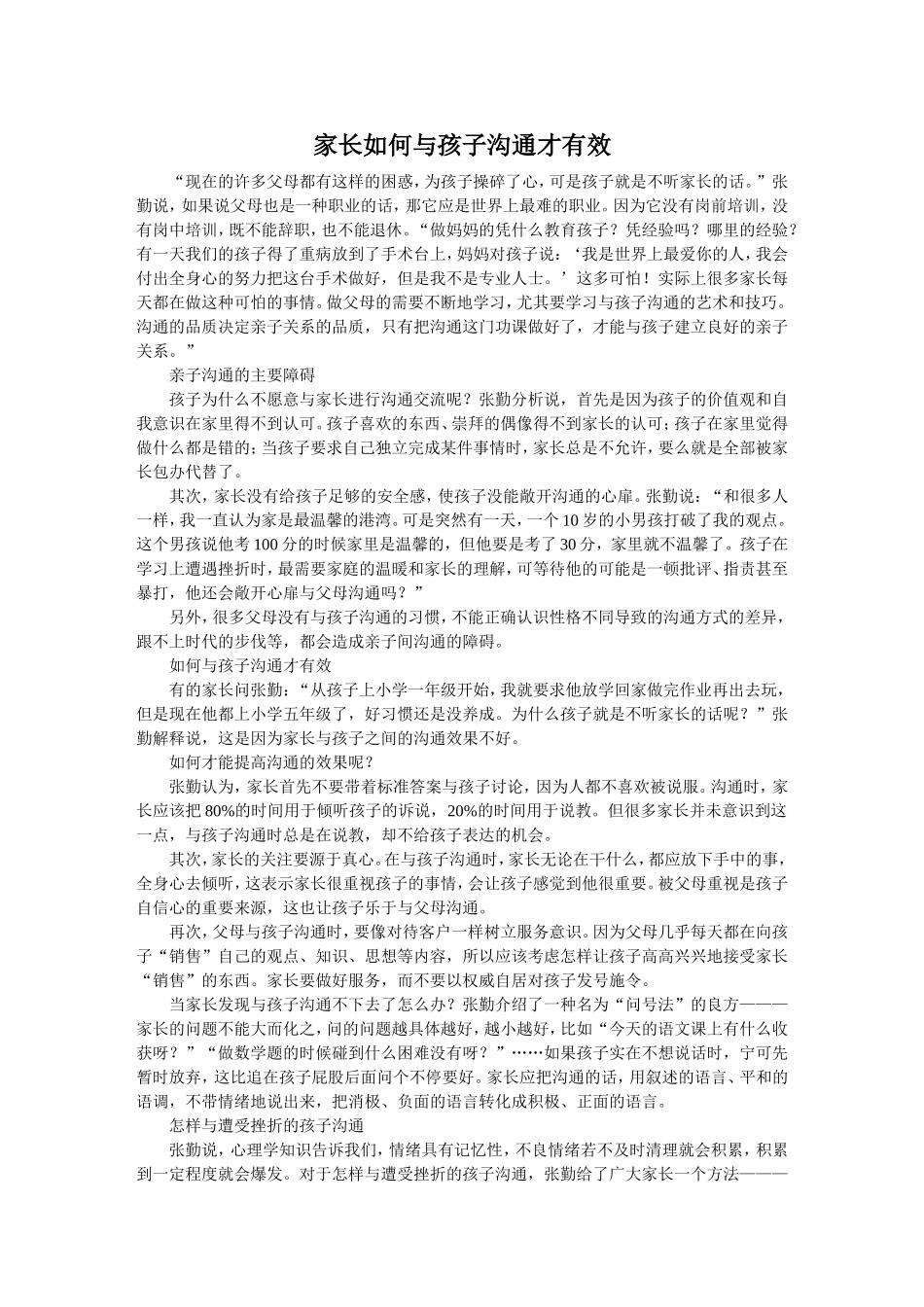 家长如何与孩子沟通才有效

“现在的许多父母都有这样的困惑，为孩子操碎了心，可是孩子就是不听家长的话。”张勤说，如果说父母也是一种职业的话，那它应是世界上最难的职业。因为它没有岗前培训，没有岗中培训，既不能辞职，也不能退休。“做妈妈的凭什么教育孩子？凭经验吗？哪里的经验？有一天我们的孩子得了重病放到了手术台上，妈妈对孩子说：‘我是世界上最爱你的人，我会付出全身心的努力把这台手术做好，但是我不是专业人士。’这多可怕！实际上很多家长每天都在做这种可怕的事情。做父母的需要不断地学习，尤其要学习与孩子沟通的艺术和技巧。沟通的品质决定亲子关系的品质，只有把沟通这门功课做好了，才能与孩子建立良好的亲子关系。”

亲子沟通的主要障碍

孩子为什么不愿意与家长进行沟通交流呢？张勤分析说，首先是因为孩子的价值观和自我意识在家里得不到认可。孩子喜欢的东西、崇拜的偶像得不到家长的认可；孩子在家里觉得做什么都是错的；当孩子要求自己独立完成某件事情时，家长总是不允许，要么就是全部被家长包办代替了。

其次，家长没有给孩子足够的安全感，使孩子没能敞开沟通的心扉。张勤说：“和很多人一样，我一直认为家是最温馨的港湾。可是突然有一天，一个10岁的小男孩打破了我的观点。这个男孩说他考100分的时候家里是温馨的，但他要是考了30分，家里就不温馨了。孩子在学习上遭遇挫折时，最需要家庭的温暖和家长的理解，可等待他的可能是一顿批评、指责甚至暴打，他还会敞开心扉与父母沟通吗？”

另外，很多父母没有与孩子沟通的习惯，不能正确认识性格不同导致的沟通方式的差异，跟不上时代的步伐等，都会造成亲子间沟通的障碍。

如何与孩子沟通才有效

有的家长问张勤：“从孩子上小学一年级开始，我就要求他放学回家做完作业再出去玩，但是现在他都上小学五年级了，好习惯还是没养成。为什么孩子就是不听家长的话呢？”张勤解释说，这是因为家长与孩子之间的沟通效果不好。

如何才能提高沟通的效果呢？

张勤认为，家长首先不要带着标准答案与孩子讨论，因为人都不喜欢被说服。沟通时，家长应该把80%的时间用于倾听孩子的诉说，20%的时间用于说教。但很多家长并未意识到这一点，与孩子沟通时总是在说教，却不给孩子表达的机会。

其次，家长的关注要源于真心。在与孩子沟通时，家长无论在干什么，都应放下手中的事，全身心去倾听，这表示家长很重视孩子的事情，会让孩子感觉到他很重要。被父母重视是孩子自信心的重要来源，这也让孩子乐于与父母沟通。

再次，父母与孩子沟通时，要像对待客户一样树立服务意识。因为父母几乎每天都在向孩子“销售”自己的观点、知识、思想等内容，所以应该考虑怎样让孩子高高兴兴地接受家长“销售”的东西。家长要做好服务，而不要以权威自居对孩子发号施令。

当家长发现与孩子沟通不下去了怎么办？张勤介绍了一种名为“问号法”的良方———家长的问题不能大而化之，问的问题越具体越好，越小越好，比如“今天的语文课上有什么收获呀？”“做数学题的时候碰到什么困难没有呀？”……如果孩子实在不想说话时，宁可先暂时放弃，这比追在孩子屁股后面问个不停要好。家长应把沟通的话，用叙述的语言、平和的语调，不带情绪地说出来，把消极、负面的语言转化成积极、正面的语言。

怎样与遭受挫折的孩子沟通

张勤说，心理学知识告诉我们，情绪具有记忆性，不良情绪若不及时清理就会积累，积累到一定程度就会爆发。对于怎样与遭受挫折的孩子沟通，张勤给了广大家长一个方法———